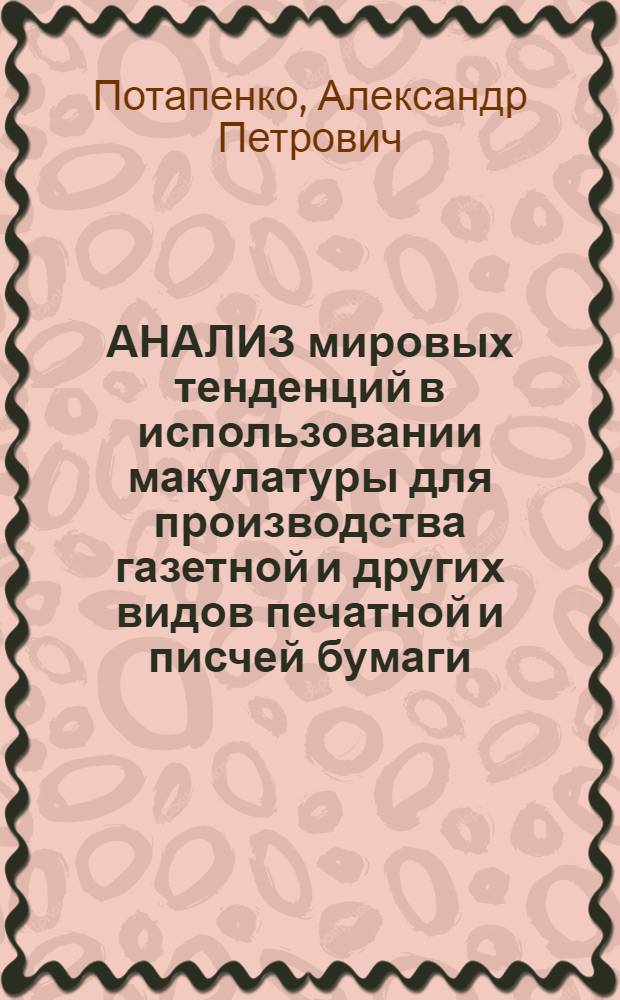 Потапенко, Александр Петрович

АНАЛИЗ мировых тенденций в использовании макулатуры для производства газетной и других видов печатной и писчей бумаги